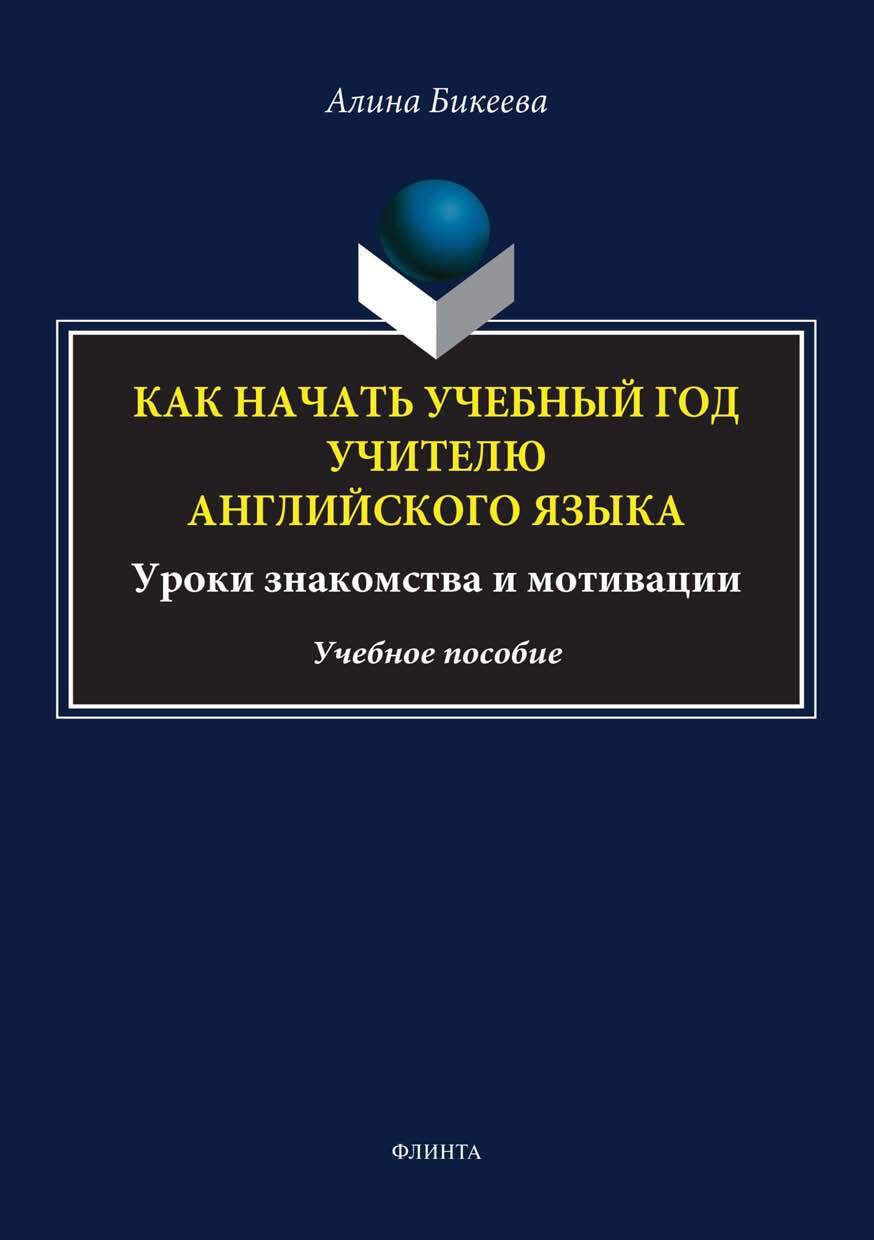 Алина Бикеева

КАК НАЧАТЬ УЧЕБНЫЙ ГОД УЧИТЕЛЮ АНГЛИЙСКОГО ЯЗЫКА

Уроки знакомства и мотивации

Учебное пособие

ФЛИНТА